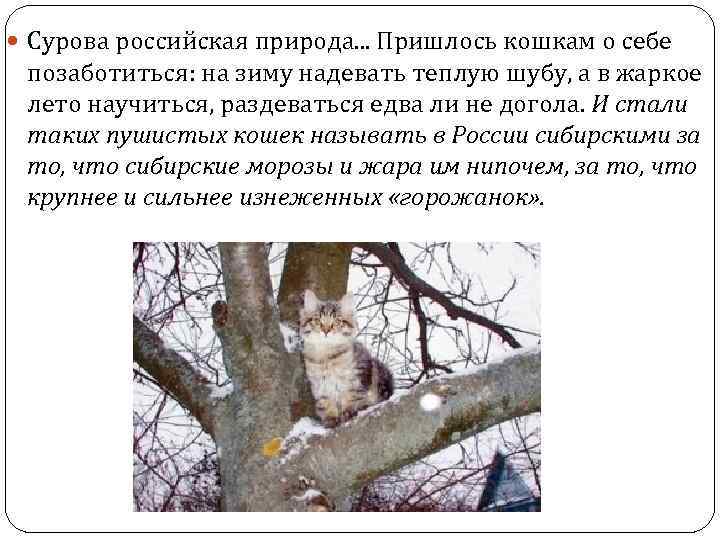 Сурова российская природа... Пришлось кошкам о себе позаботиться: на зиму надевать теплую шубу, а в жаркое лето научиться, раздеваться едва ли не догола. И стали таких пушистых кошек называть в России сибирскими за то, что сибирские морозы и жара им нипочем, за то, что крупнее и сильнее изнеженных «горожанок».